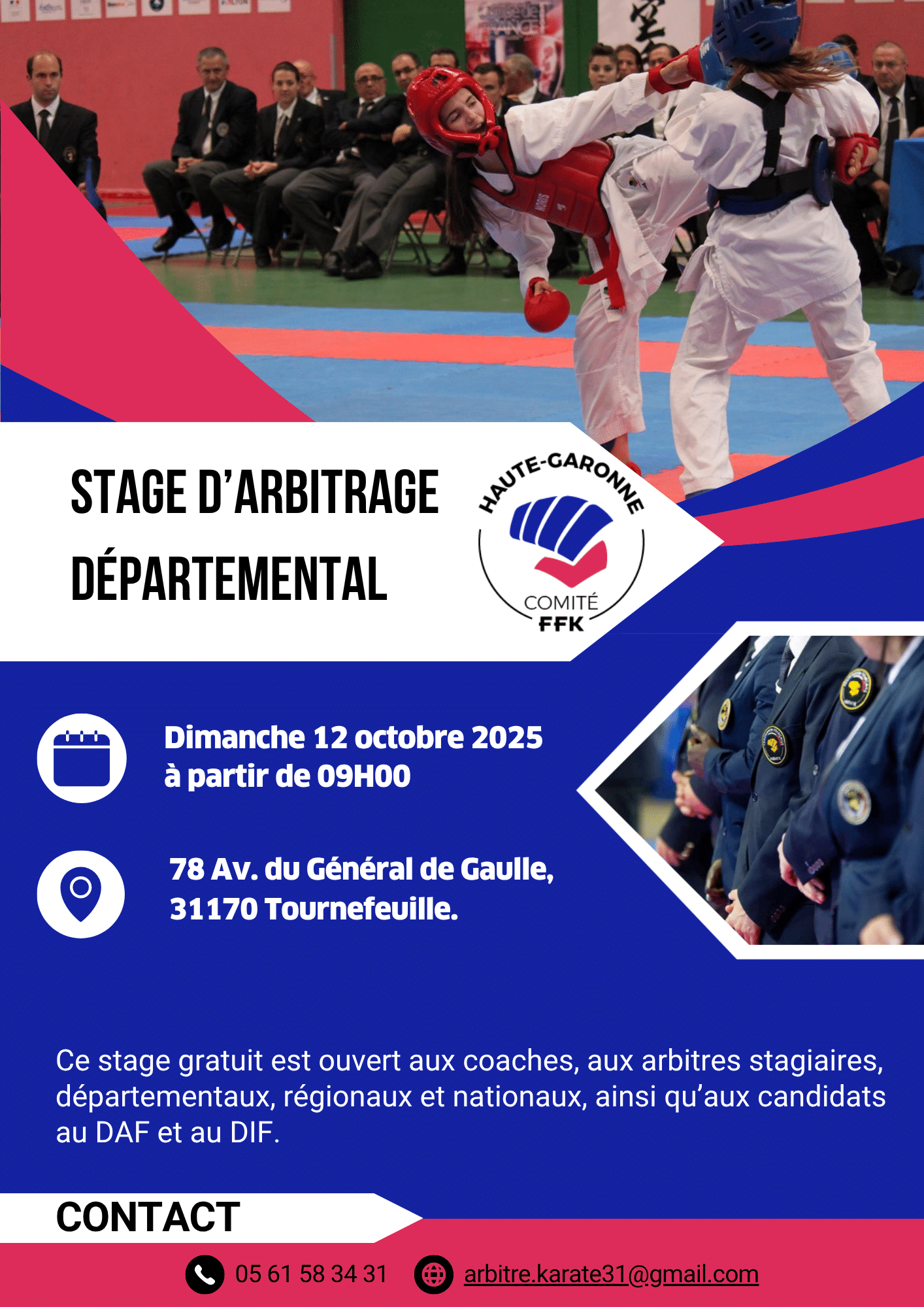 STAGE D'ARBITRAGE DÉPARTEMENTAL

HAUTE-GARONNE
COMITÉ
FFK

Dimanche 12 octobre 2025
à partir de 09H00

78 Av. du Général de Gaulle,
31170 Tournefeuille.

Ce stage gratuit est ouvert aux coaches, aux arbitres stagiaires, départementaux, régionaux et nationaux, ainsi qu'aux candidats au DAF et au DIF.

CONTACT

05 61 58 34 31 arbitre.karate31@gmail.com